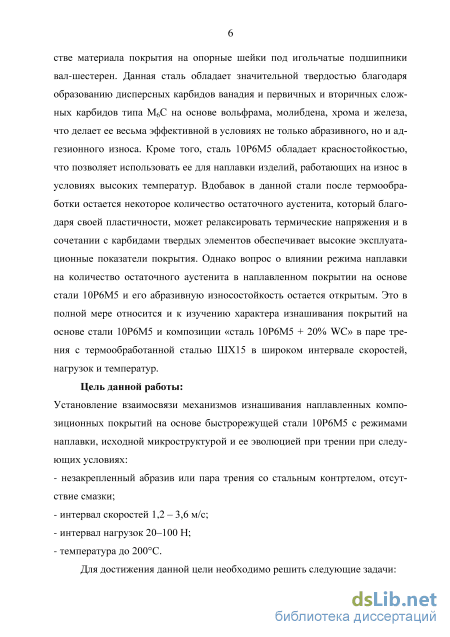 6

стве материала покрытия на опорные шейки под игольчатые подшипники вал-шестерен. Данная сталь обладает значительной твердостью благодаря образованию дисперсных карбидов ванадия и первичных и вторичных сложных карбидов типа $M_6C$ на основе вольфрама, молибдена, хрома и железа, что делает ее весьма эффективной в условиях не только абразивного, но и адгезионного износа. Кроме того, сталь 10Р6М5 обладает красностойкостью, что позволяет использовать ее для наплавки изделий, работающих на износ в условиях высоких температур. Вдобавок в данной стали после термообработки остается некоторое количество остаточного аустенита, который благодаря своей пластичности, может релаксировать термические напряжения и в сочетании с карбидами твердых элементов обеспечивает высокие эксплуатационные показатели покрытия. Однако вопрос о влиянии режима наплавки на количество остаточного аустенита в наплавленном покрытии на основе стали 10Р6М5 и его абразивную износостойкость остается открытым. Это в полной мере относится и к изучению характера изнашивания покрытий на основе стали 10Р6М5 и композиции «сталь 10Р6М5 + 20% WC» в паре трения с термообработанной сталью ШХ15 в широком интервале скоростей, нагрузок и температур.

Цель данной работы:

Установление взаимосвязи механизмов изнашивания наплавленных композиционных покрытий на основе быстрорежущей стали 10Р6М5 с режимами наплавки, исходной микроструктурой и ее эволюцией при трении при следующих условиях:

- незакрепленный абразив или пара трения со стальным контртелом, отсутствие смазки;

- интервал скоростей 1,2 – 3,6 м/с;

- интервал нагрузок 20–100 Н;

- температура до 200°С.

Для достижения данной цели необходимо решить следующие задачи:

dsLib.net
библиотека диссертаций